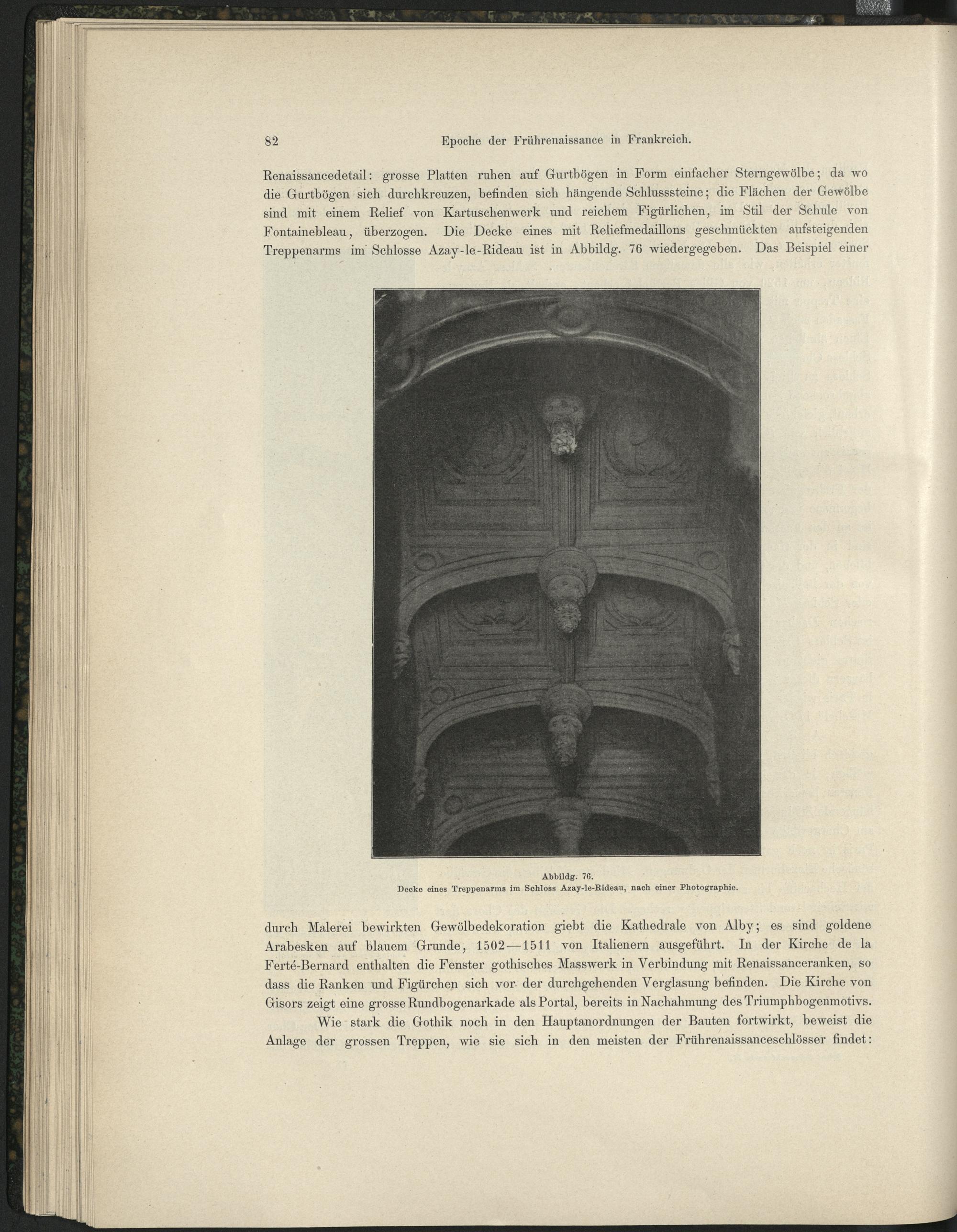 82 Epoche der Frührenaissance in Frankreich.

Renaissancedetail: grosse Platten ruhen auf Gurtbögen in Form einfacher Sterngewölbe; da wo die Gurtbögen sich durchkreuzen, befinden sich hängende Schlusssteine; die Flächen der Gewölbe sind mit einem Relief von Kartuschenwerk und reichem Figürlichen, im Stil der Schule von Fontainebleau, überzogen. Die Decke eines mit Reliefmedaillons geschmückten aufsteigenden Treppenarms im Schlosse Azay-le-Rideau ist in Abbildg. 76 wiedergegeben. Das Beispiel einer

Abbildg. 76.
Decke eines Treppenarms im Schloss Azay-le-Rideau, nach einer Photographie.

durch Malerei bewirkten Gewölbedekoration giebt die Kathedrale von Alby; es sind goldene Arabesken auf blauem Grunde, 1502—1511 von Italienern ausgeführt. In der Kirche de la Ferté-Bernard enthalten die Fenster gothisches Masswerk in Verbindung mit Renaissanceranken, so dass die Ranken und Figürchen sich vor der durchgehenden Verglasung befinden. Die Kirche von Gisors zeigt eine grosse Rundbogenarkade als Portal, bereits in Nachahmung des Triumphbogenmotivs.

Wie stark die Gothik noch in den Hauptanordnungen der Bauten fortwirkt, beweist die Anlage der grossen Treppen, wie sie sich in den meisten der Frührenaissanceschlösser findet: